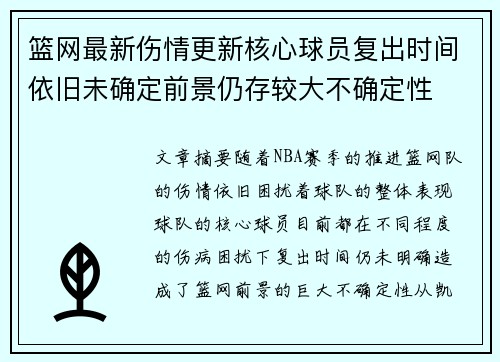 篮网最新伤情更新核心球员复出时间依旧未确定前景仍存较大不确定性

文章摘要随着NBA赛季的推进篮网队的伤情依旧困扰着球队的整体表现球队的核心球员目前都在不同程度的伤病困扰下复出时间仍未明确造成了篮网前景的巨大不确定性从凯